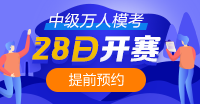 中级万人模考

28日开赛

提前预约